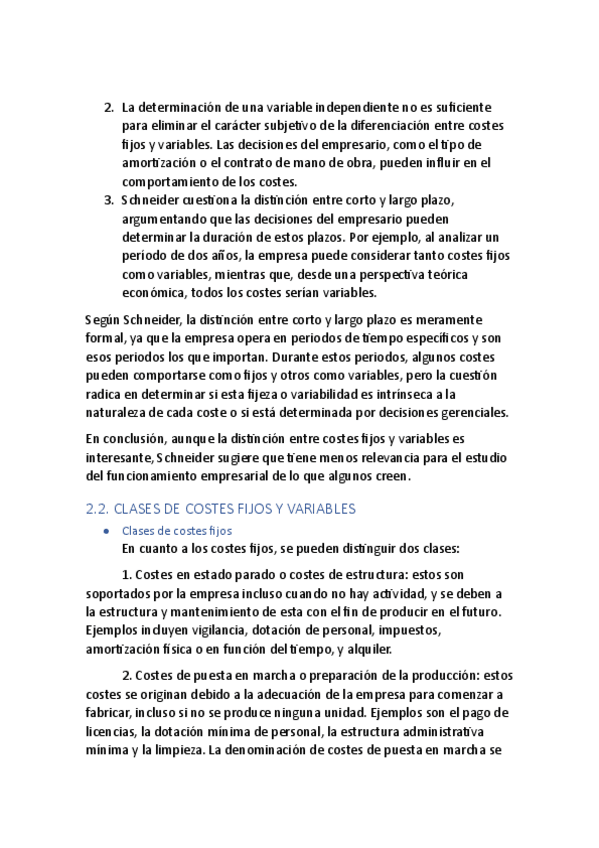 2. La determinación de una variable independiente no es suficiente para eliminar el carácter subjetivo de la diferenciación entre costes fijos y variables. Las decisiones del empresario, como el tipo de amortización o el contrato de mano de obra, pueden influir en el comportamiento de los costes.
3. Schneider cuestiona la distinción entre corto y largo plazo, argumentando que las decisiones del empresario pueden determinar la duración de estos plazos. Por ejemplo, al analizar un período de dos años, la empresa puede considerar tanto costes fijos como variables, mientras que, desde una perspectiva teórica económica, todos los costes serían variables.

Según Schneider, la distinción entre corto y largo plazo es meramente formal, ya que la empresa opera en periodos de tiempo específicos y son esos periodos los que importan. Durante estos periodos, algunos costes pueden comportarse como fijos y otros como variables, pero la cuestión radica en determinar si esta fijeza o variabilidad es intrínseca a la naturaleza de cada coste o si está determinada por decisiones gerenciales.

En conclusión, aunque la distinción entre costes fijos y variables es interesante, Schneider sugiere que tiene menos relevancia para el estudio del funcionamiento empresarial de lo que algunos creen.

2.2. CLASES DE COSTES FIJOS Y VARIABLES

● Clases de costes fijos
En cuanto a los costes fijos, se pueden distinguir dos clases:

1. Costes en estado parado o costes de estructura: estos son soportados por la empresa incluso cuando no hay actividad, y se deben a la estructura y mantenimiento de esta con el fin de producir en el futuro. Ejemplos incluyen vigilancia, dotación de personal, impuestos, amortización física o en función del tiempo, y alquiler.

2. Costes de puesta en marcha o preparación de la producción: estos costes se originan debido a la adecuación de la empresa para comenzar a fabricar, incluso si no se produce ninguna unidad. Ejemplos son el pago de licencias, la dotación mínima de personal, la estructura administrativa mínima y la limpieza. La denominación de costes de puesta en marcha se